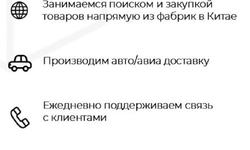 Занимаемся поиском и закупкой товаров напрямую из фабрик в Китае

Производим авто/авиа доставку

Ежедневно поддерживаем связь с клиентами